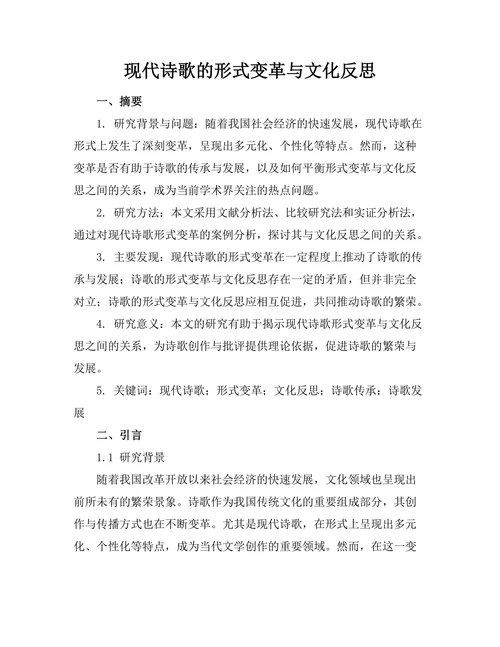 现代诗歌的形式变革与文化反思

一、摘要

1. 研究背景与问题：随着我国社会经济的快速发展，现代诗歌在形式上发生了深刻变革，呈现出多元化、个性化等特点。然而，这种变革是否有助于诗歌的传承与发展，以及如何平衡形式变革与文化反思之间的关系，成为当前学术界关注的热点问题。

2. 研究方法：本文采用文献分析法、比较研究法和实证分析法，通过对现代诗歌形式变革的案例分析，探讨其与文化反思之间的关系。

3. 主要发现：现代诗歌的形式变革在一定程度上推动了诗歌的传承与发展；诗歌的形式变革与文化反思存在一定的矛盾，但并非完全对立；诗歌的形式变革与文化反思应相互促进，共同推动诗歌的繁荣。

4. 研究意义：本文的研究有助于揭示现代诗歌形式变革与文化反思之间的关系，为诗歌创作与批评提供理论依据，促进诗歌的繁荣与发展。

5. 关键词：现代诗歌；形式变革；文化反思；诗歌传承；诗歌发展

二、引言

1.1 研究背景

随着我国改革开放以来社会经济的快速发展，文化领域也呈现出前所未有的繁荣景象。诗歌作为我国传统文化的重要组成部分，其创作与传播方式也在不断变革。尤其是现代诗歌，在形式上呈现出多元化、个性化等特点，成为当代文学创作的重要领域。然而，在这一变